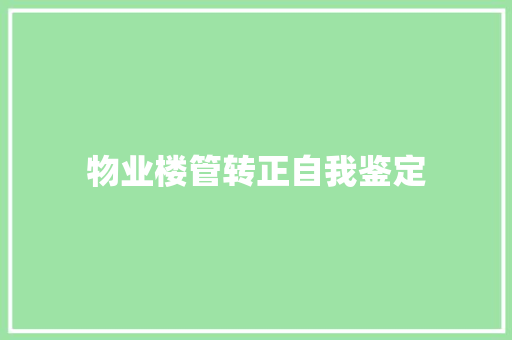 物业楼管转正自我鉴定